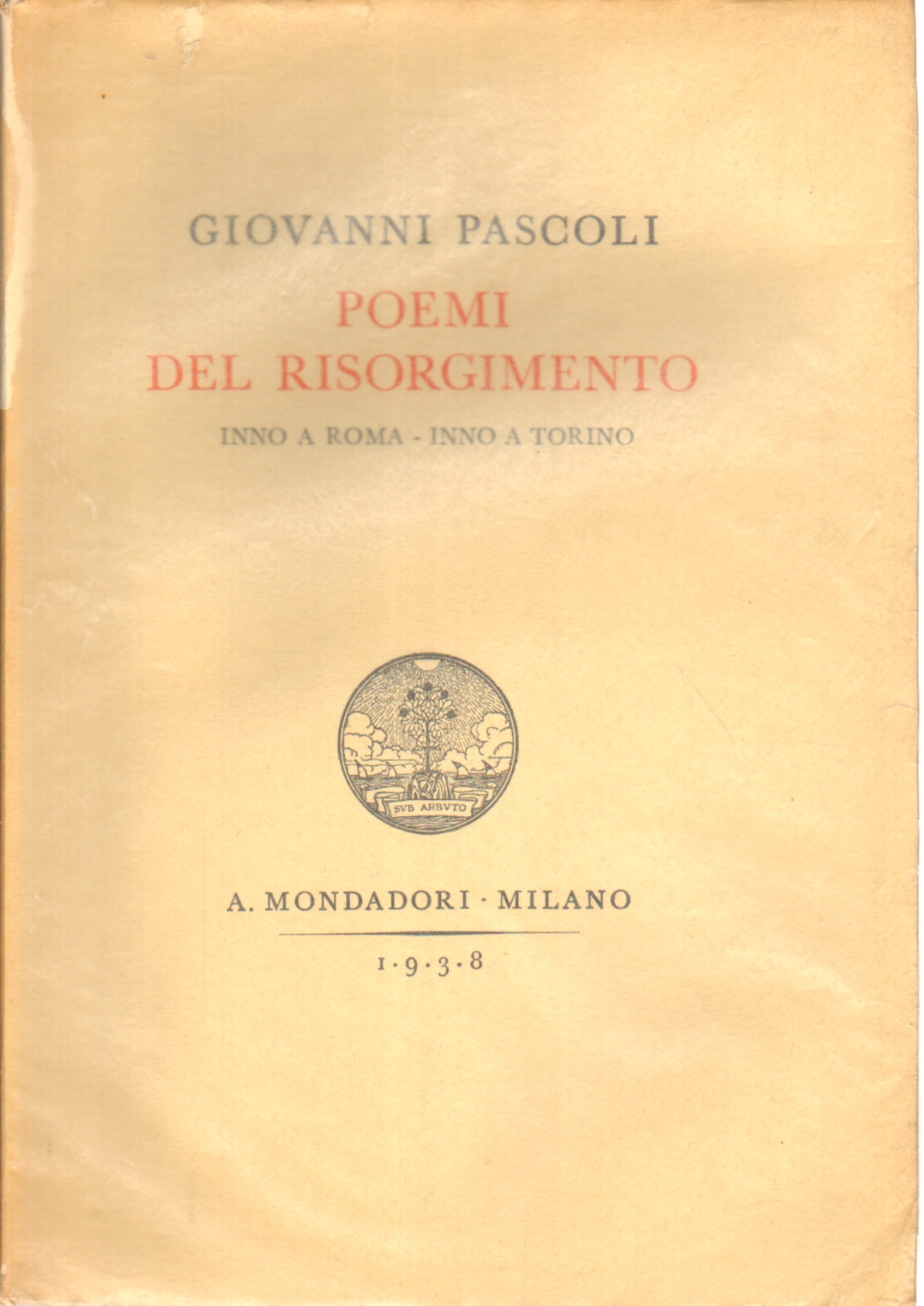 GIOVANNI PASCOLI

POEMI
DEL RISORGIMENTO

INNO A ROMA - INNO A TORINO

SVB ARBVTO

A. MONDADORI · MILANO

1·9·3·8